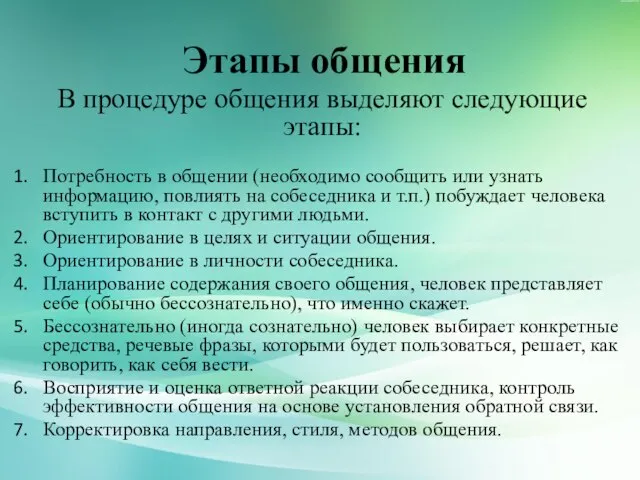 Этапы общения

В процедуре общения выделяют следующие этапы:

1. Потребность в общении (необходимо сообщить или узнать информацию, повлиять на собеседника и т.п.) побуждает человека вступить в контакт с другими людьми.
2. Ориентирование в целях и ситуации общения.
3. Ориентирование в личности собеседника.
4. Планирование содержания своего общения, человек представляет себе (обычно бессознательно), что именно скажет.
5. Бессознательно (иногда сознательно) человек выбирает конкретные средства, речевые фразы, которыми будет пользоваться, решает, как говорить, как себя вести.
6. Восприятие и оценка ответной реакции собеседника, контроль эффективности общения на основе установления обратной связи.
7. Корректировка направления, стиля, методов общения.